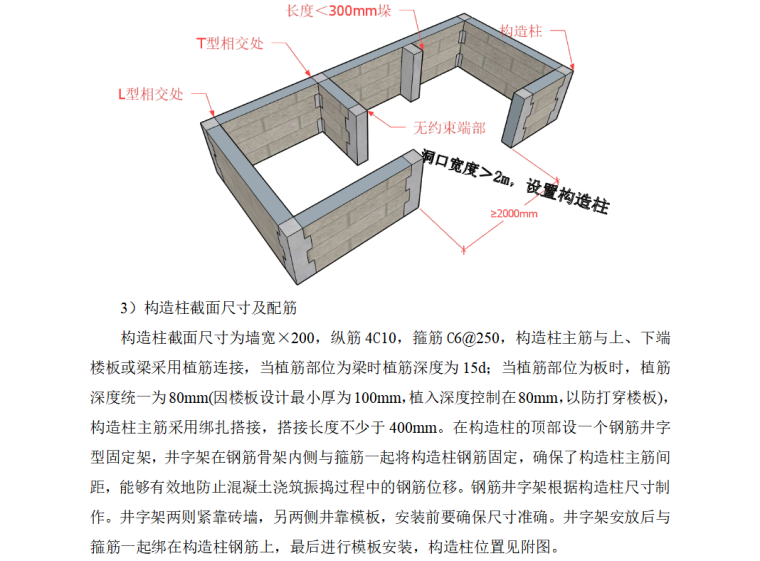 长度＜300mm垛

构造柱

T型相交处

L型相交处

无约束端部

洞口宽度＞2m，设置构造柱

≥2000mm

3）构造柱截面尺寸及配筋

构造柱截面尺寸为墙宽×200，纵筋 4C10，箍筋 C6@250，构造柱主筋与上、下端楼板或梁采用植筋连接，当植筋部位为梁时植筋深度为 15d；当植筋部位为板时，植筋深度统一为 80mm(因楼板设计最小厚为 100mm，植入深度控制在 80mm，以防打穿楼板)，构造柱主筋采用绑扎搭接，搭接长度不少于 400mm。在构造柱的顶部设一个钢筋井字型固定架，井字架在钢筋骨架内侧与箍筋一起将构造柱钢筋固定，确保了构造柱主筋间距，能够有效地防止混凝土浇筑振捣过程中的钢筋位移。钢筋井字架根据构造柱尺寸制作。井字架两则紧靠砖墙，另两侧井靠模板，安装前要确保尺寸准确。井字架安放后与箍筋一起绑在构造柱钢筋上，最后进行模板安装，构造柱位置见附图。